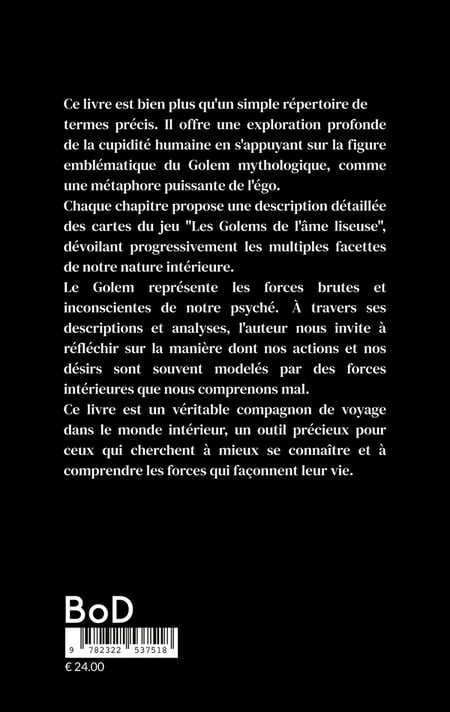 Ce livre est bien plus qu'un simple répertoire de termes précis. Il offre une exploration profonde de la cupidité humaine en s'appuyant sur la figure emblématique du Golem mythologique, comme une métaphore puissante de l'égo.
Chaque chapitre propose une description détaillée des cartes du jeu "Les Golems de l'âme liseuse", dévoilant progressivement les multiples facettes de notre nature intérieure.
Le Golem représente les forces brutes et inconscientes de notre psyché. À travers ses descriptions et analyses, l'auteur nous invite à réfléchir sur la manière dont nos actions et nos désirs sont souvent modelés par des forces intérieures que nous comprenons mal.
Ce livre est un véritable compagnon de voyage dans le monde intérieur, un outil précieux pour ceux qui cherchent à mieux se connaître et à comprendre les forces qui façonnent leur vie.

BoD

9 782322 537518

€ 24.00